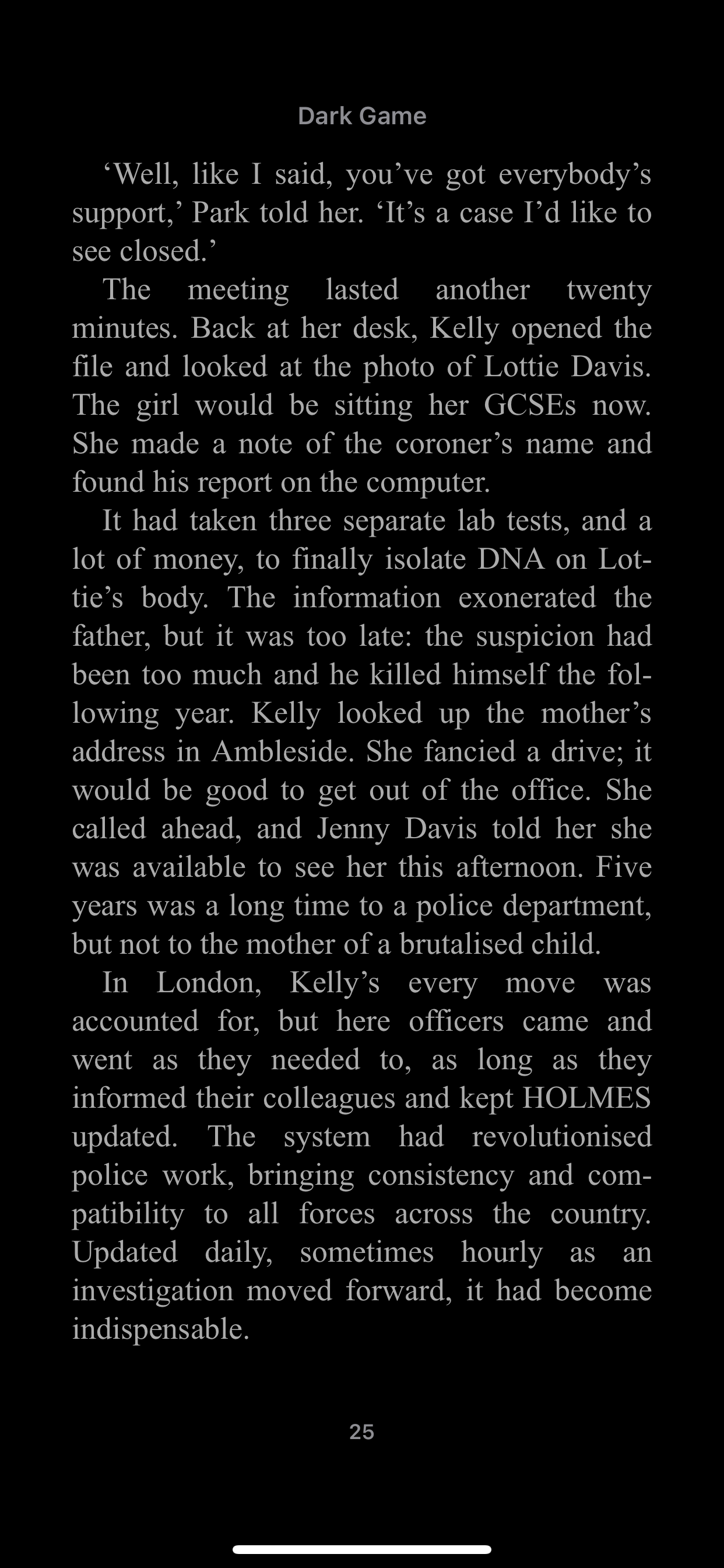 Dark Game

‘Well, like I said, you’ve got everybody’s support,’ Park told her. ‘It’s a case I’d like to see closed.’

The meeting lasted another twenty minutes. Back at her desk, Kelly opened the file and looked at the photo of Lottie Davis. The girl would be sitting her GCSEs now. She made a note of the coroner’s name and found his report on the computer.

It had taken three separate lab tests, and a lot of money, to finally isolate DNA on Lottie’s body. The information exonerated the father, but it was too late: the suspicion had been too much and he killed himself the following year. Kelly looked up the mother’s address in Ambleside. She fancied a drive; it would be good to get out of the office. She called ahead, and Jenny Davis told her she was available to see her this afternoon. Five years was a long time to a police department, but not to the mother of a brutalised child.

In London, Kelly’s every move was accounted for, but here officers came and went as they needed to, as long as they informed their colleagues and kept HOLMES updated. The system had revolutionised police work, bringing consistency and compatibility to all forces across the country. Updated daily, sometimes hourly as an investigation moved forward, it had become indispensable.

25